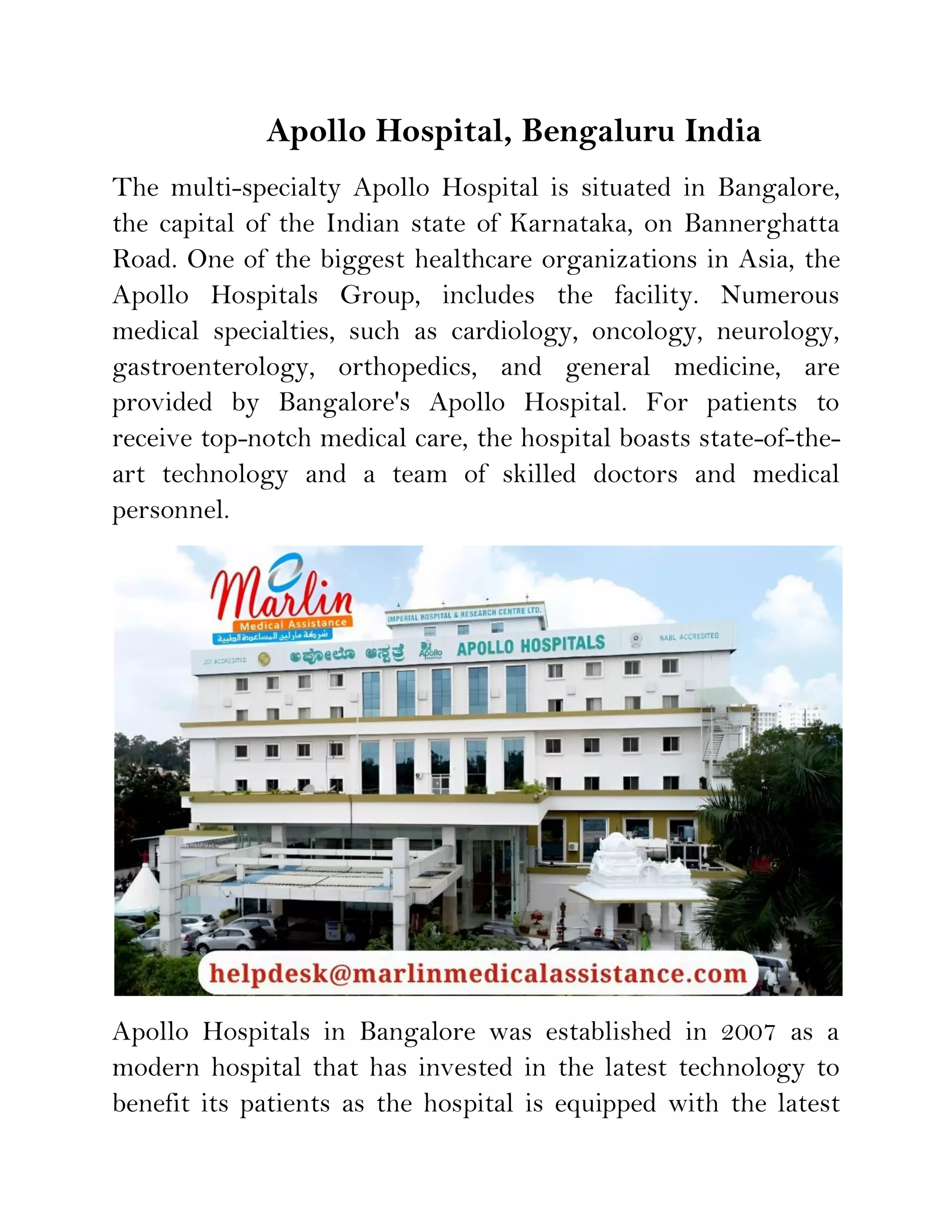 Apollo Hospital, Bengaluru India

The multi-specialty Apollo Hospital is situated in Bangalore, the capital of the Indian state of Karnataka, on Bannerghatta Road. One of the biggest healthcare organizations in Asia, the Apollo Hospitals Group, includes the facility. Numerous medical specialties, such as cardiology, oncology, neurology, gastroenterology, orthopedics, and general medicine, are provided by Bangalore's Apollo Hospital. For patients to receive top-notch medical care, the hospital boasts state-of-the-art technology and a team of skilled doctors and medical personnel.

Marlin
Medical Assistance
شركة مارلين للمساعدة الطبية
IMPERIAL HOSPITAL & RESEARCH CENTRE LTD.
JCI ACCREDITED
ಅಪೋಲೊ ಆಸ್ಪತ್ರೆ
Apollo
APOLLO HOSPITALS
NABL ACCREDITED
helpdesk@marlinmedicalassistance.com

Apollo Hospitals in Bangalore was established in 2007 as a modern hospital that has invested in the latest technology to benefit its patients as the hospital is equipped with the latest